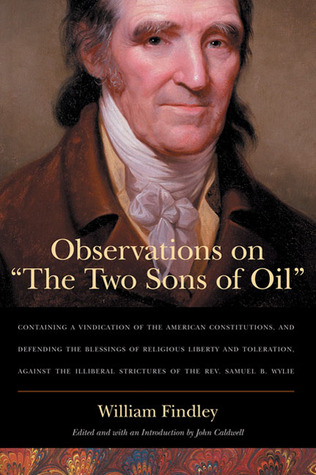 Observations on
"The Two Sons of Oil"

CONTAINING A VINDICATION OF THE AMERICAN CONSTITUTIONS, AND DEFENDING THE BLESSINGS OF RELIGIOUS LIBERTY AND TOLERATION, AGAINST THE ILLIBERAL STRICTURES OF THE REV. SAMUEL B. WYLIE

William Findley

Edited and with an Introduction by John Caldwell